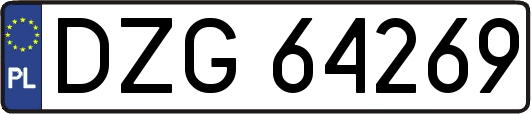 PL
DZG 64269